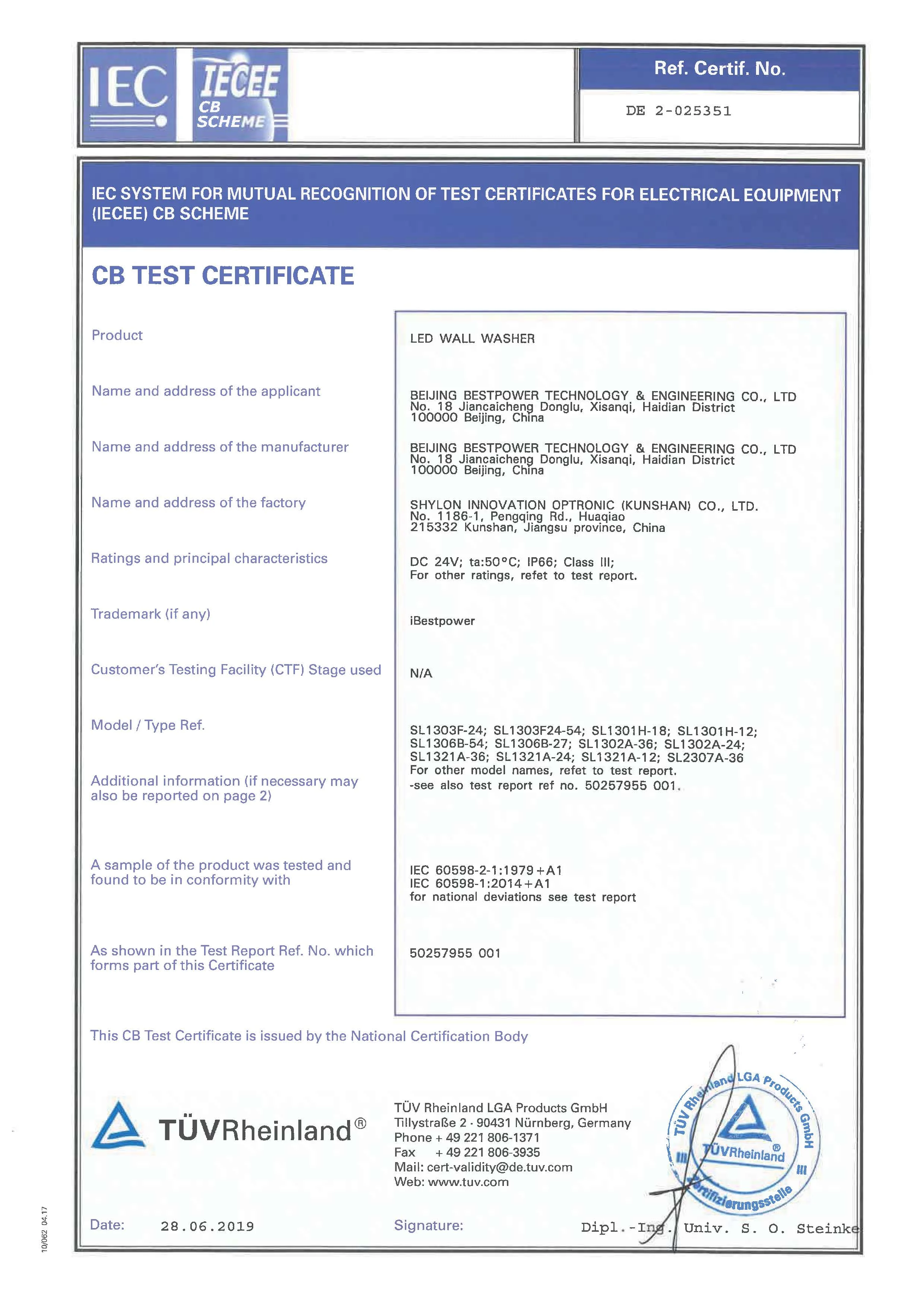 IEC IECEE CB SCHEME

Ref. Certif. No.

DE 2-025351

IEC SYSTEM FOR MUTUAL RECOGNITION OF TEST CERTIFICATES FOR ELECTRICAL EQUIPMENT (IECEE) CB SCHEME

CB TEST CERTIFICATE

Product
LED WALL WASHER

Name and address of the applicant
BEIJING BESTPOWER TECHNOLOGY & ENGINEERING CO., LTD
No. 18 Jiancaicheng Donglu, Xisanqi, Haidian District
100000 Beijing, China

Name and address of the manufacturer
BEIJING BESTPOWER TECHNOLOGY & ENGINEERING CO., LTD
No. 18 Jiancaicheng Donglu, Xisanqi, Haidian District
100000 Beijing, China

Name and address of the factory
SHYLON INNOVATION OPTRONIC (KUNSHAN) CO., LTD.
No. 1186-1, Pengqing Rd., Huaqiao
215332 Kunshan, Jiangsu province, China

Ratings and principal characteristics
DC 24V; ta:50°C; IP66; Class III;
For other ratings, refet to test report.

Trademark (if any)
iBestpower

Customer's Testing Facility (CTF) Stage used
N/A

Model / Type Ref.
SL1303F-24; SL1303F24-54; SL1301H-18; SL1301H-12; SL1306B-54; SL1306B-27; SL1302A-36; SL1302A-24; SL1321A-36; SL1321A-24; SL1321A-12; SL2307A-36
For other model names, refet to test report.

Additional information (if necessary may also be reported on page 2)
-see also test report ref no. 50257955 001.

A sample of the product was tested and found to be in conformity with
IEC 60598-2-1:1979+A1
IEC 60598-1:2014+A1
for national deviations see test report

As shown in the Test Report Ref. No. which forms part of this Certificate
50257955 001

This CB Test Certificate is issued by the National Certification Body

TÜVRheinland®

TÜV Rheinland LGA Products GmbH
Tillystraße 2 · 90431 Nürnberg, Germany
Phone + 49 221 806-1371
Fax + 49 221 806-3935
Mail: cert-validity@de.tuv.com
Web: www.tuv.com

TÜV Rheinland LGA Products GmbH TÜVRheinland® Zertifizierungsstelle

Date: 28.06.2019

Signature: Dipl.-Ing. Univ. S. O. Steinke

10/062 04.17